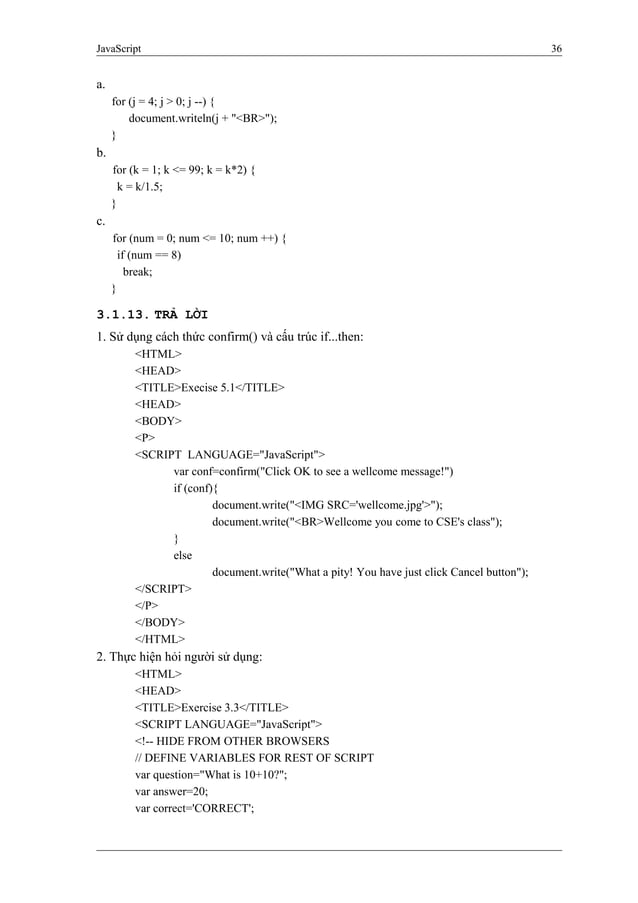 JavaScript 36

a.
for (j = 4; j > 0; j --) {
document.writeln(j + "<BR>");
}
b.
for (k = 1; k <= 99; k = k*2) {
k = k/1.5;
}
c.
for (num = 0; num <= 10; num ++) {
if (num == 8)
break;
}

3.1.13. TRẢ LỜI

1. Sử dụng cách thức confirm() và cấu trúc if...then:
<HTML>
<HEAD>
<TITLE>Execise 5.1</TITLE>
<HEAD>
<BODY>
<P>
<SCRIPT LANGUAGE="JavaScript">
var conf=confirm("Click OK to see a wellcome message!")
if (conf){
document.write("<IMG SRC='wellcome.jpg'>");
document.write("<BR>Wellcome you come to CSE's class");
}
else
document.write("What a pity! You have just click Cancel button");
</SCRIPT>
</P>
</BODY>
</HTML>
2. Thực hiện hỏi người sử dụng:
<HTML>
<HEAD>
<TITLE>Exercise 3.3</TITLE>
<SCRIPT LANGUAGE="JavaScript">
<!-- HIDE FROM OTHER BROWSERS
// DEFINE VARIABLES FOR REST OF SCRIPT
var question="What is 10+10?";
var answer=20;
var correct='CORRECT';